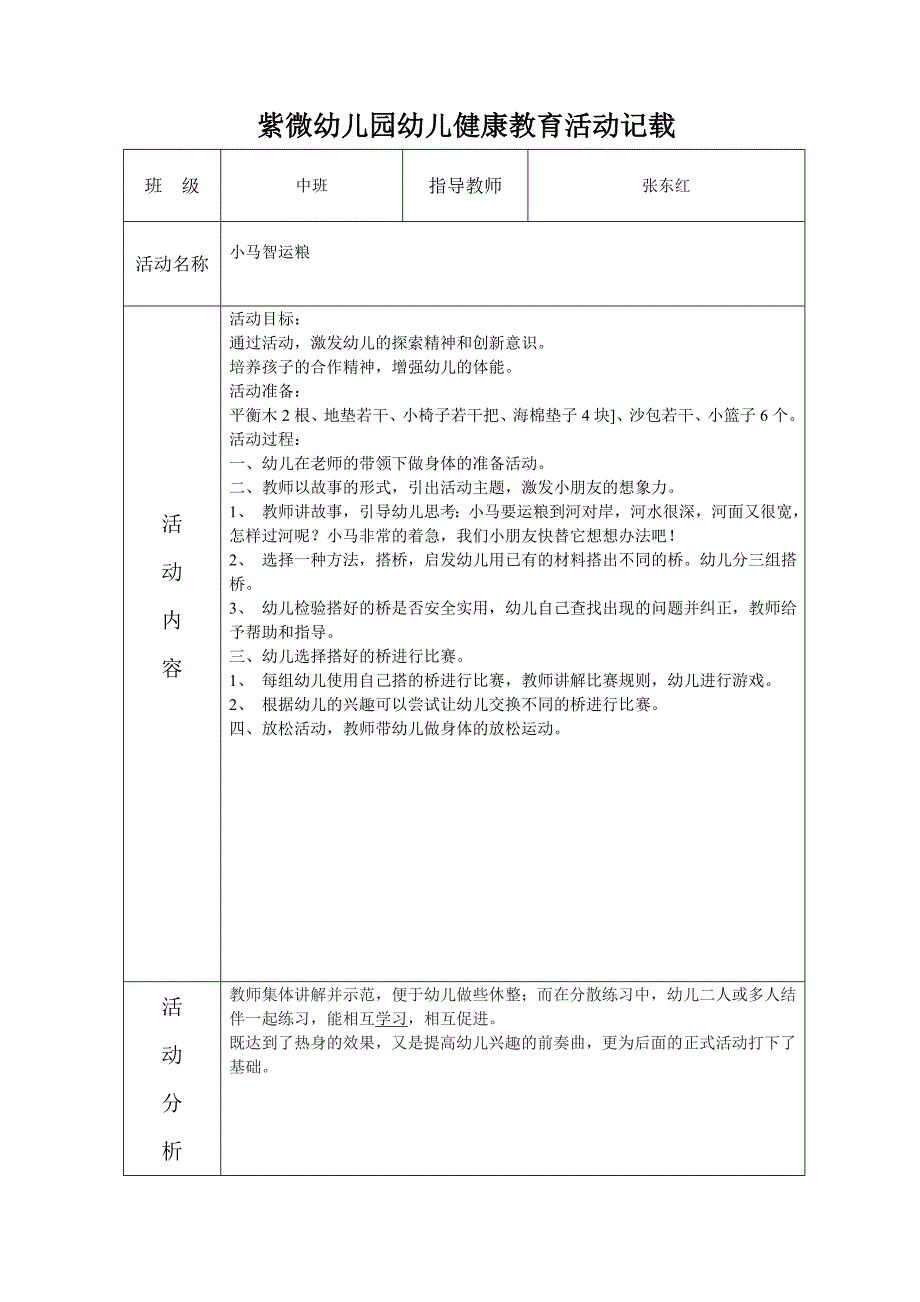 紫微幼儿园幼儿健康教育活动记载

| 班　级 | 中班 | 指导教师 | 张东红 |
|---|---|---|---|
| 活动名称 | 小马智运粮 | | |
| 活动内容 | 活动目标：<br>通过活动，激发幼儿的探索精神和创新意识。<br>培养孩子的合作精神，增强幼儿的体能。<br>活动准备：<br>平衡木 2 根、地垫若干、小椅子若干把、海棉垫子 4 块]、沙包若干、小篮子 6 个。<br>活动过程：<br>一、幼儿在老师的带领下做身体的准备活动。<br>二、教师以故事的形式，引出活动主题，激发小朋友的想象力。<br>1、 教师讲故事，引导幼儿思考：小马要运粮到河对岸，河水很深，河面又很宽，怎样过河呢？小马非常的着急，我们小朋友快替它想想办法吧！<br>2、 选择一种方法，搭桥，启发幼儿用已有的材料搭出不同的桥。幼儿分三组搭桥。<br>3、 幼儿检验搭好的桥是否安全实用，幼儿自己查找出现的问题并纠正，教师给予帮助和指导。<br>三、幼儿选择搭好的桥进行比赛。<br>1、 每组幼儿使用自己搭的桥进行比赛，教师讲解比赛规则，幼儿进行游戏。<br>2、 根据幼儿的兴趣可以尝试让幼儿交换不同的桥进行比赛。<br>四、放松活动，教师带幼儿做身体的放松运动。 | | |
| 活动分析 | 教师集体讲解并示范，便于幼儿做些休整；而在分散练习中，幼儿二人或多人结伴一起练习，能相互学习，相互促进。<br>既达到了热身的效果，又是提高幼儿兴趣的前奏曲，更为后面的正式活动打下了基础。 | | |